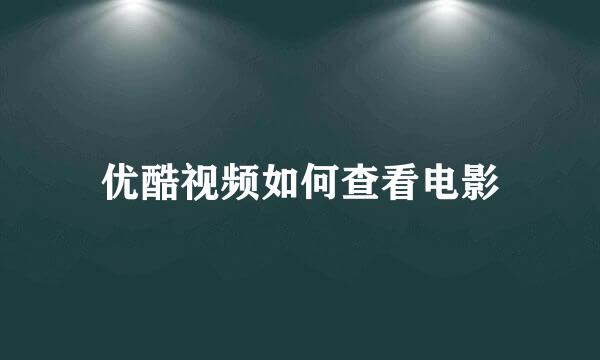 优酷视频如何查看电影